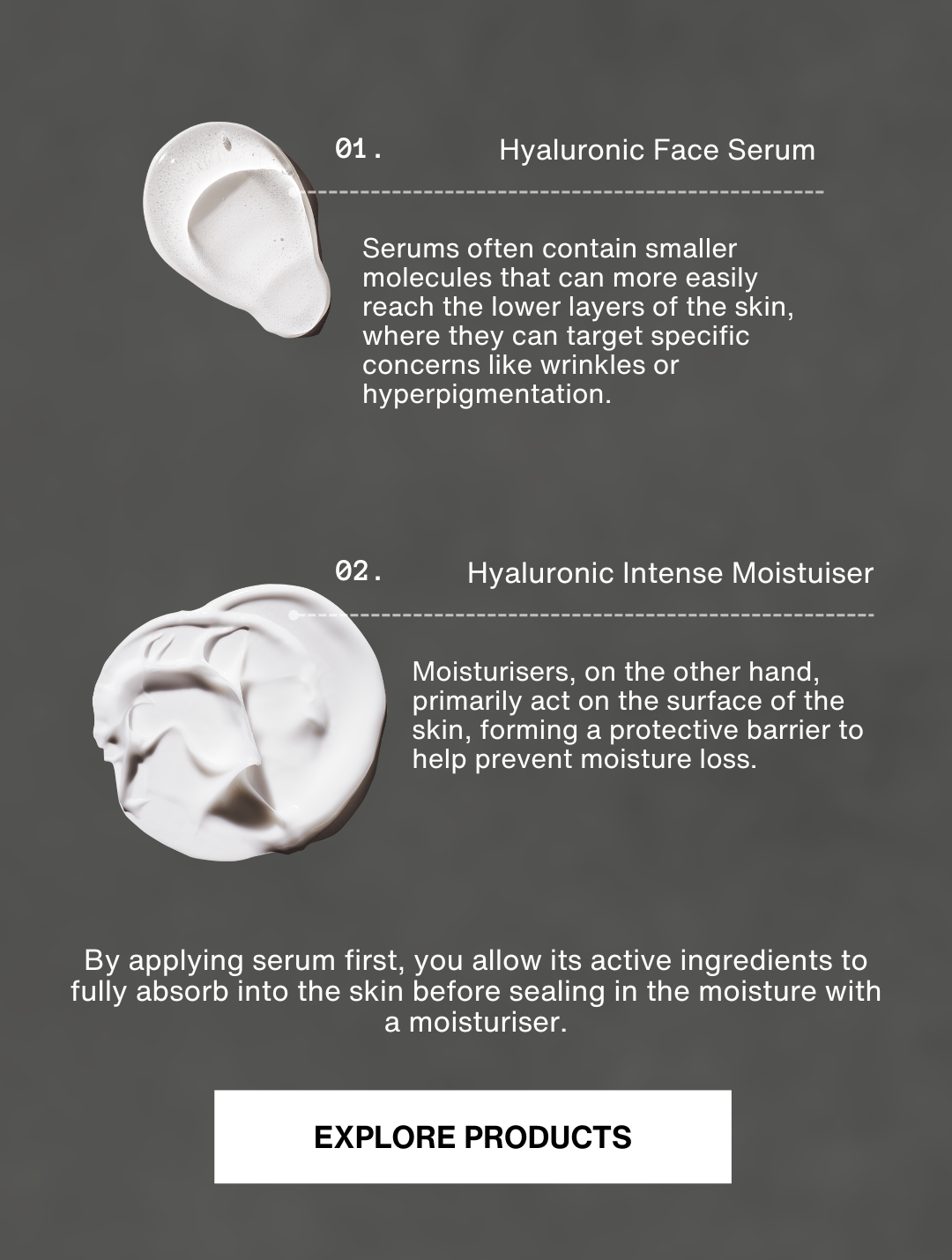 01.

Hyaluronic Face Serum

Serums often contain smaller molecules that can more easily reach the lower layers of the skin, where they can target specific concerns like wrinkles or hyperpigmentation.

02.

Hyaluronic Intense Moistuiser

Moisturisers, on the other hand, primarily act on the surface of the skin, forming a protective barrier to help prevent moisture loss.

By applying serum first, you allow its active ingredients to fully absorb into the skin before sealing in the moisture with a moisturiser.

EXPLORE PRODUCTS